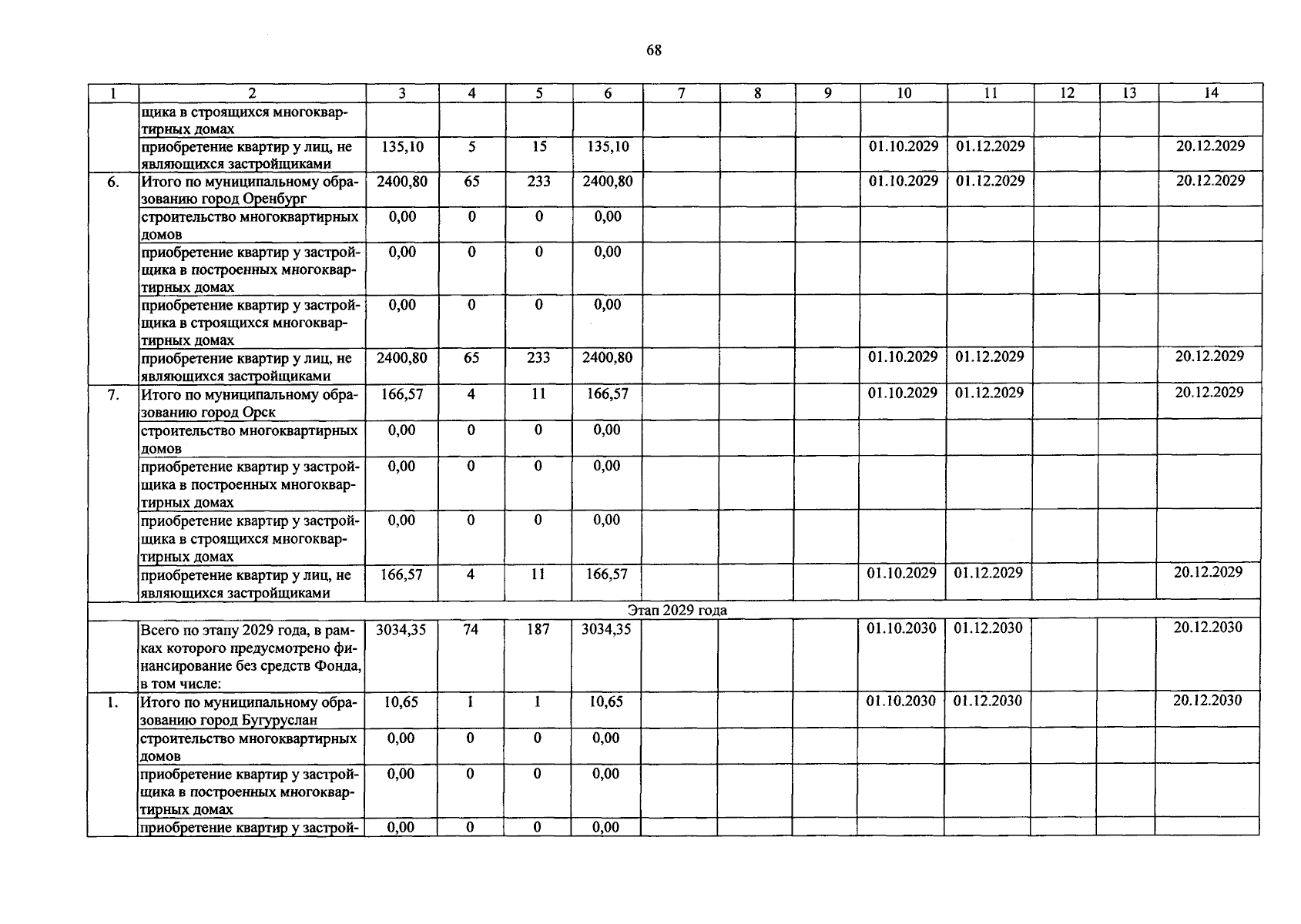 68

| 1 | 2 | 3 | 4 | 5 | 6 | 7 | 8 | 9 | 10 | 11 | 12 | 13 | 14 |
|---|---|---|---|---|---|---|---|---|---|---|---|---|---|
| | щика в строящихся многоквартирных домах | | | | | | | | | | | | |
| | приобретение квартир у лиц, не являющихся застройщиками | 135,10 | 5 | 15 | 135,10 | | | | 01.10.2029 | 01.12.2029 | | | 20.12.2029 |
| 6. | Итого по муниципальному образованию город Оренбург | 2400,80 | 65 | 233 | 2400,80 | | | | 01.10.2029 | 01.12.2029 | | | 20.12.2029 |
| | строительство многоквартирных домов | 0,00 | 0 | 0 | 0,00 | | | | | | | | |
| | приобретение квартир у застройщика в построенных многоквартирных домах | 0,00 | 0 | 0 | 0,00 | | | | | | | | |
| | приобретение квартир у застройщика в строящихся многоквартирных домах | 0,00 | 0 | 0 | 0,00 | | | | | | | | |
| | приобретение квартир у лиц, не являющихся застройщиками | 2400,80 | 65 | 233 | 2400,80 | | | | 01.10.2029 | 01.12.2029 | | | 20.12.2029 |
| 7. | Итого по муниципальному образованию город Орск | 166,57 | 4 | 11 | 166,57 | | | | 01.10.2029 | 01.12.2029 | | | 20.12.2029 |
| | строительство многоквартирных домов | 0,00 | 0 | 0 | 0,00 | | | | | | | | |
| | приобретение квартир у застройщика в построенных многоквартирных домах | 0,00 | 0 | 0 | 0,00 | | | | | | | | |
| | приобретение квартир у застройщика в строящихся многоквартирных домах | 0,00 | 0 | 0 | 0,00 | | | | | | | | |
| | приобретение квартир у лиц, не являющихся застройщиками | 166,57 | 4 | 11 | 166,57 | | | | 01.10.2029 | 01.12.2029 | | | 20.12.2029 |
| Этап 2029 года | | | | | | | | | | | | | |
| | Всего по этапу 2029 года, в рамках которого предусмотрено финансирование без средств Фонда, в том числе: | 3034,35 | 74 | 187 | 3034,35 | | | | 01.10.2030 | 01.12.2030 | | | 20.12.2030 |
| 1. | Итого по муниципальному образованию город Бугуруслан | 10,65 | 1 | 1 | 10,65 | | | | 01.10.2030 | 01.12.2030 | | | 20.12.2030 |
| | строительство многоквартирных домов | 0,00 | 0 | 0 | 0,00 | | | | | | | | |
| | приобретение квартир у застройщика в построенных многоквартирных домах | 0,00 | 0 | 0 | 0,00 | | | | | | | | |
| | приобретение квартир у застрой- | 0,00 | 0 | 0 | 0,00 | | | | | | | | |